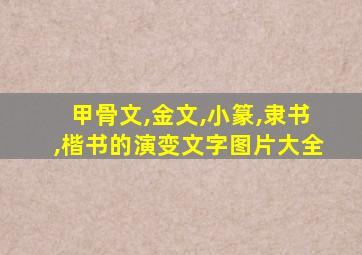 甲骨文,金文,小篆,隶书,楷书的演变文字图片大全